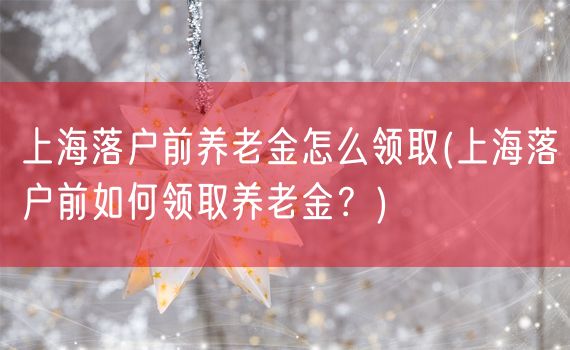 上海落户前养老金怎么领取(上海落户前如何领取养老金？)